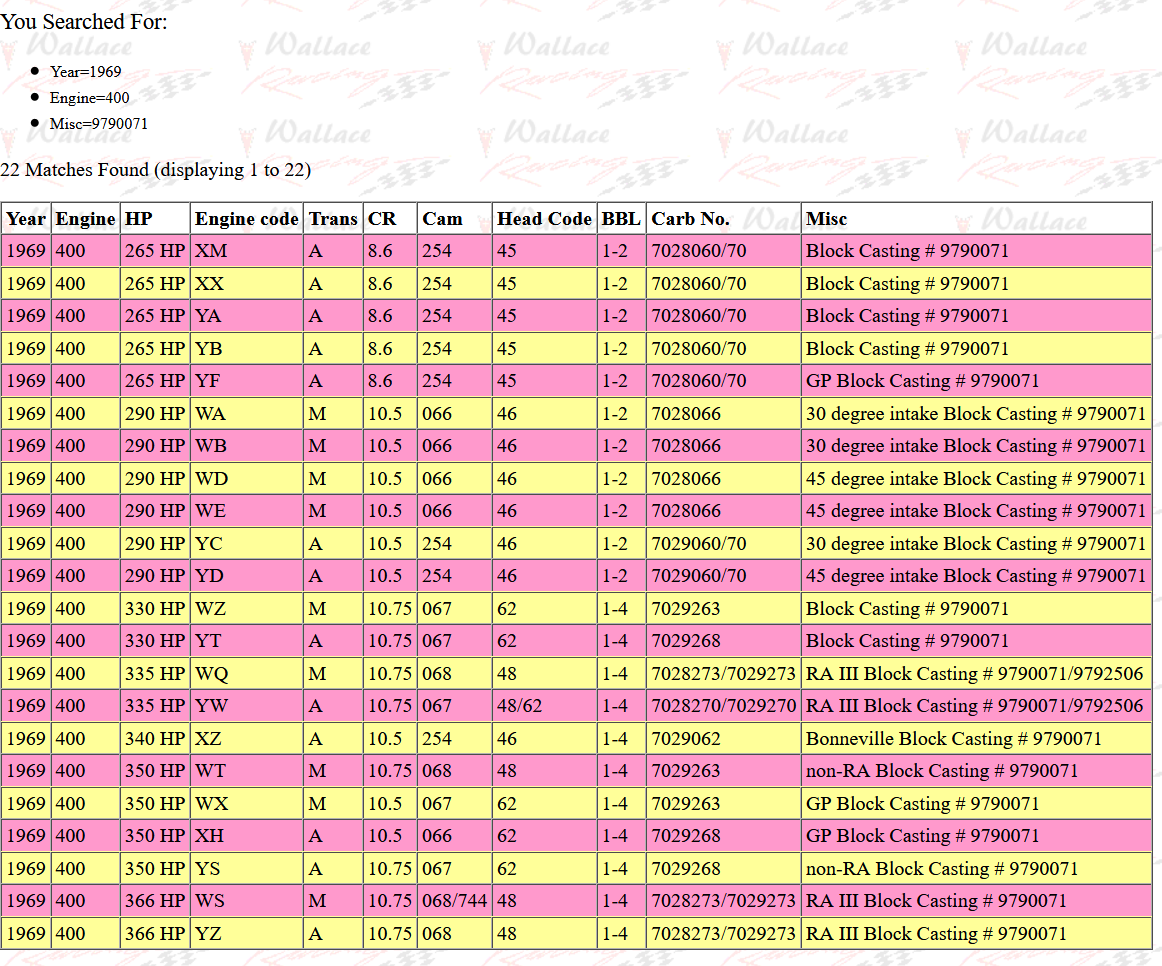 You Searched For:

- Year=1969
- Engine=400
- Misc=9790071

22 Matches Found (displaying 1 to 22)

| Year | Engine | HP | Engine code | Trans | CR | Cam | Head Code | BBL | Carb No. | Misc |
|---|---|---|---|---|---|---|---|---|---|---|
| 1969 | 400 | 265 HP | XM | A | 8.6 | 254 | 45 | 1-2 | 7028060/70 | Block Casting # 9790071 |
| 1969 | 400 | 265 HP | XX | A | 8.6 | 254 | 45 | 1-2 | 7028060/70 | Block Casting # 9790071 |
| 1969 | 400 | 265 HP | YA | A | 8.6 | 254 | 45 | 1-2 | 7028060/70 | Block Casting # 9790071 |
| 1969 | 400 | 265 HP | YB | A | 8.6 | 254 | 45 | 1-2 | 7028060/70 | Block Casting # 9790071 |
| 1969 | 400 | 265 HP | YF | A | 8.6 | 254 | 45 | 1-2 | 7028060/70 | GP Block Casting # 9790071 |
| 1969 | 400 | 290 HP | WA | M | 10.5 | 066 | 46 | 1-2 | 7028066 | 30 degree intake Block Casting # 9790071 |
| 1969 | 400 | 290 HP | WB | M | 10.5 | 066 | 46 | 1-2 | 7028066 | 30 degree intake Block Casting # 9790071 |
| 1969 | 400 | 290 HP | WD | M | 10.5 | 066 | 46 | 1-2 | 7028066 | 45 degree intake Block Casting # 9790071 |
| 1969 | 400 | 290 HP | WE | M | 10.5 | 066 | 46 | 1-2 | 7028066 | 45 degree intake Block Casting # 9790071 |
| 1969 | 400 | 290 HP | YC | A | 10.5 | 254 | 46 | 1-2 | 7029060/70 | 30 degree intake Block Casting # 9790071 |
| 1969 | 400 | 290 HP | YD | A | 10.5 | 254 | 46 | 1-2 | 7029060/70 | 45 degree intake Block Casting # 9790071 |
| 1969 | 400 | 330 HP | WZ | M | 10.75 | 067 | 62 | 1-4 | 7029263 | Block Casting # 9790071 |
| 1969 | 400 | 330 HP | YT | A | 10.75 | 067 | 62 | 1-4 | 7029268 | Block Casting # 9790071 |
| 1969 | 400 | 335 HP | WQ | M | 10.75 | 068 | 48 | 1-4 | 7028273/7029273 | RA III Block Casting # 9790071/9792506 |
| 1969 | 400 | 335 HP | YW | A | 10.75 | 067 | 48/62 | 1-4 | 7028270/7029270 | RA III Block Casting # 9790071/9792506 |
| 1969 | 400 | 340 HP | XZ | A | 10.5 | 254 | 46 | 1-4 | 7029062 | Bonneville Block Casting # 9790071 |
| 1969 | 400 | 350 HP | WT | M | 10.75 | 068 | 48 | 1-4 | 7029263 | non-RA Block Casting # 9790071 |
| 1969 | 400 | 350 HP | WX | M | 10.5 | 067 | 62 | 1-4 | 7029263 | GP Block Casting # 9790071 |
| 1969 | 400 | 350 HP | XH | A | 10.5 | 066 | 62 | 1-4 | 7029268 | GP Block Casting # 9790071 |
| 1969 | 400 | 350 HP | YS | A | 10.75 | 067 | 62 | 1-4 | 7029268 | non-RA Block Casting # 9790071 |
| 1969 | 400 | 366 HP | WS | M | 10.75 | 068/744 | 48 | 1-4 | 7028273/7029273 | RA III Block Casting # 9790071 |
| 1969 | 400 | 366 HP | YZ | A | 10.75 | 068 | 48 | 1-4 | 7028273/7029273 | RA III Block Casting # 9790071 |